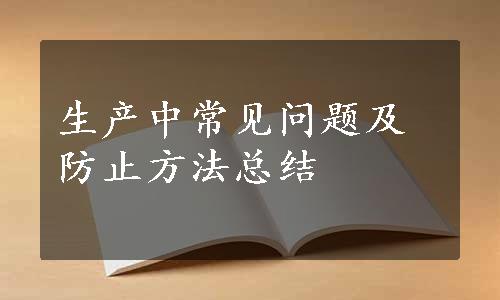 生产中常见问题及防止方法总结